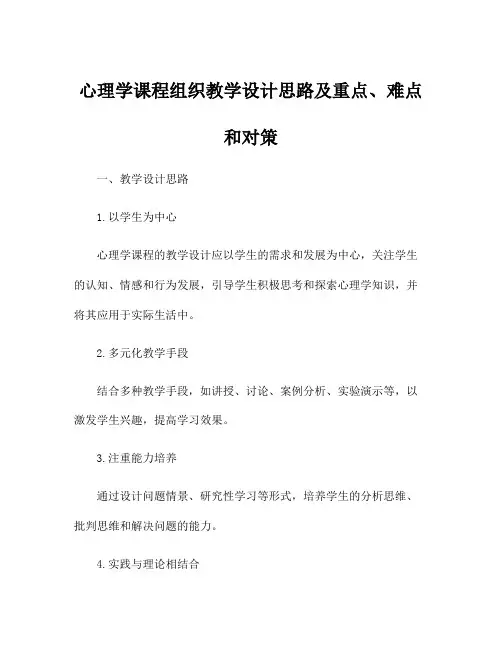 心理学课程组织教学设计思路及重点、难点和对策

一、教学设计思路

1. 以学生为中心

心理学课程的教学设计应以学生的需求和发展为中心，关注学生的认知、情感和行为发展，引导学生积极思考和探索心理学知识，并将其应用于实际生活中。

2. 多元化教学手段

结合多种教学手段，如讲授、讨论、案例分析、实验演示等，以激发学生兴趣，提高学习效果。

3. 注重能力培养

通过设计问题情景、研究性学习等形式，培养学生的分析思维、批判思维和解决问题的能力。

4. 实践与理论相结合